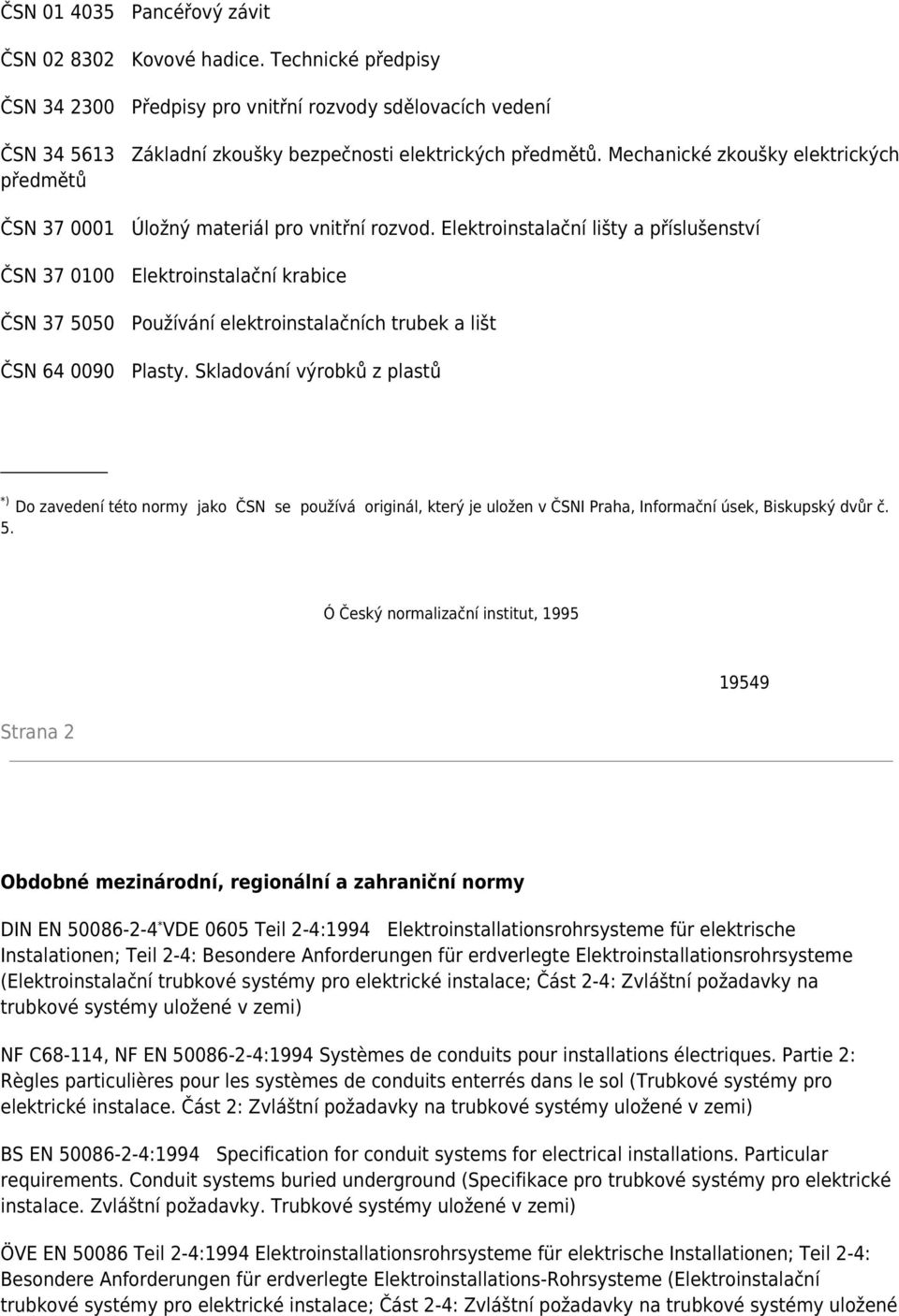 ČSN 01 4035 Pancéřový závit

ČSN 02 8302 Kovové hadice. Technické předpisy

ČSN 34 2300 Předpisy pro vnitřní rozvody sdělovacích vedení

ČSN 34 5613 Základní zkoušky bezpečnosti elektrických předmětů. Mechanické zkoušky elektrických předmětů

ČSN 37 0001 Úložný materiál pro vnitřní rozvod. Elektroinstalační lišty a příslušenství

ČSN 37 0100 Elektroinstalační krabice

ČSN 37 5050 Používání elektroinstalačních trubek a lišt

ČSN 64 0090 Plasty. Skladování výrobků z plastů

*) Do zavedení této normy jako ČSN se používá originál, který je uložen v ČSNI Praha, Informační úsek, Biskupský dvůr č. 5.

Ó Český normalizační institut, 1995

19549

Strana 2

Obdobné mezinárodní, regionální a zahraniční normy

DIN EN 50086-2-4*VDE 0605 Teil 2-4:1994 Elektroinstallationsrohrsysteme für elektrische Instalationen; Teil 2-4: Besondere Anforderungen für erdverlegte Elektroinstallationsrohrsysteme (Elektroinstalační trubkové systémy pro elektrické instalace; Část 2-4: Zvláštní požadavky na trubkové systémy uložené v zemi)

NF C68-114, NF EN 50086-2-4:1994 Systèmes de conduits pour installations électriques. Partie 2: Règles particulières pour les systèmes de conduits enterrés dans le sol (Trubkové systémy pro elektrické instalace. Část 2: Zvláštní požadavky na trubkové systémy uložené v zemi)

BS EN 50086-2-4:1994 Specification for conduit systems for electrical installations. Particular requirements. Conduit systems buried underground (Specifikace pro trubkové systémy pro elektrické instalace. Zvláštní požadavky. Trubkové systémy uložené v zemi)

ÖVE EN 50086 Teil 2-4:1994 Elektroinstallationsrohrsysteme für elektrische Installationen; Teil 2-4: Besondere Anforderungen für erdverlegte Elektroinstallations-Rohrsysteme (Elektroinstalační trubkové systémy pro elektrické instalace; Část 2-4: Zvláštní požadavky na trubkové systémy uložené